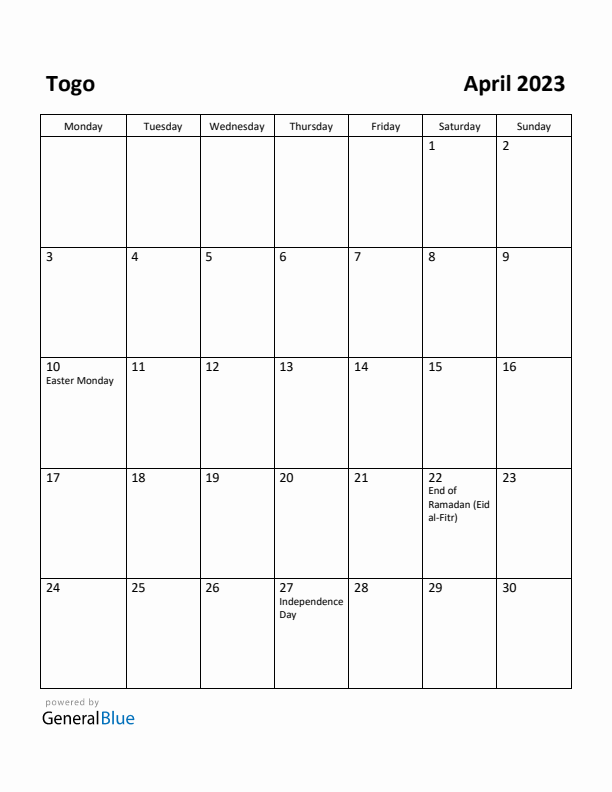 Togo

April 2023

| Monday | Tuesday | Wednesday | Thursday | Friday | Saturday | Sunday |
|---|---|---|---|---|---|---|
| | | | | | 1 | 2 |
| 3 | 4 | 5 | 6 | 7 | 8 | 9 |
| 10 Easter Monday | 11 | 12 | 13 | 14 | 15 | 16 |
| 17 | 18 | 19 | 20 | 21 | 22 End of Ramadan (Eid al-Fitr) | 23 |
| 24 | 25 | 26 | 27 Independence Day | 28 | 29 | 30 |

powered by
GeneralBlue